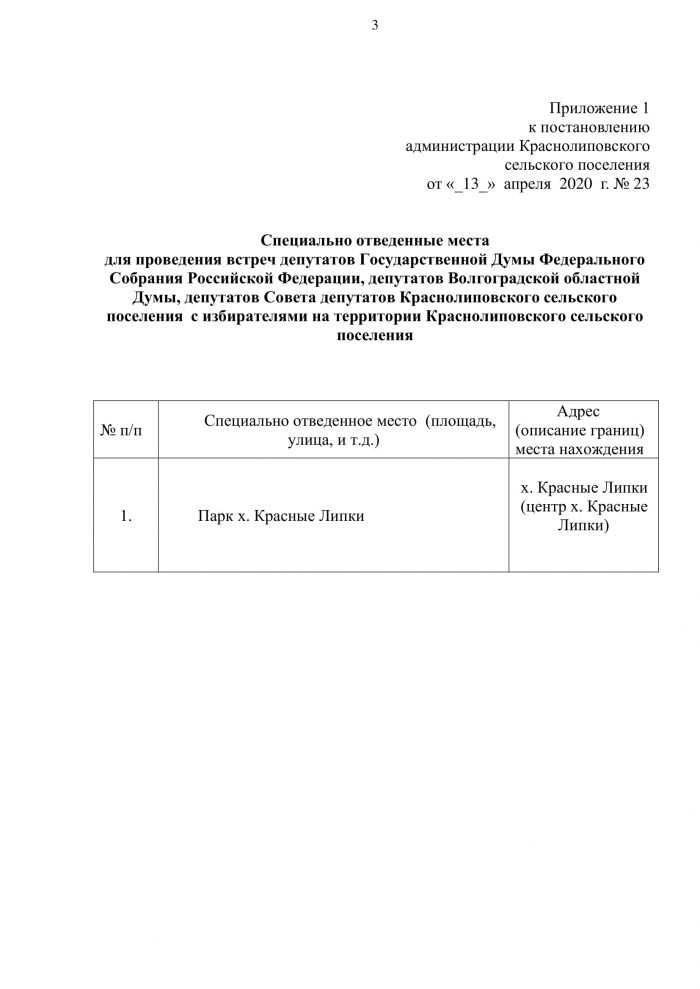 3

Приложение 1
к постановлению
администрации Краснолиповского
сельского поселения
от «_13_» апреля 2020 г. № 23

Специально отведенные места
для проведения встреч депутатов Государственной Думы Федерального Собрания Российской Федерации, депутатов Волгоградской областной Думы, депутатов Совета депутатов Краснолиповского сельского поселения с избирателями на территории Краснолиповского сельского поселения

| № п/п | Специально отведенное место (площадь, улица, и т.д.) | Адрес (описание границ) места нахождения |
|---|---|---|
| 1. | Парк х. Красные Липки | х. Красные Липки (центр х. Красные Липки) |